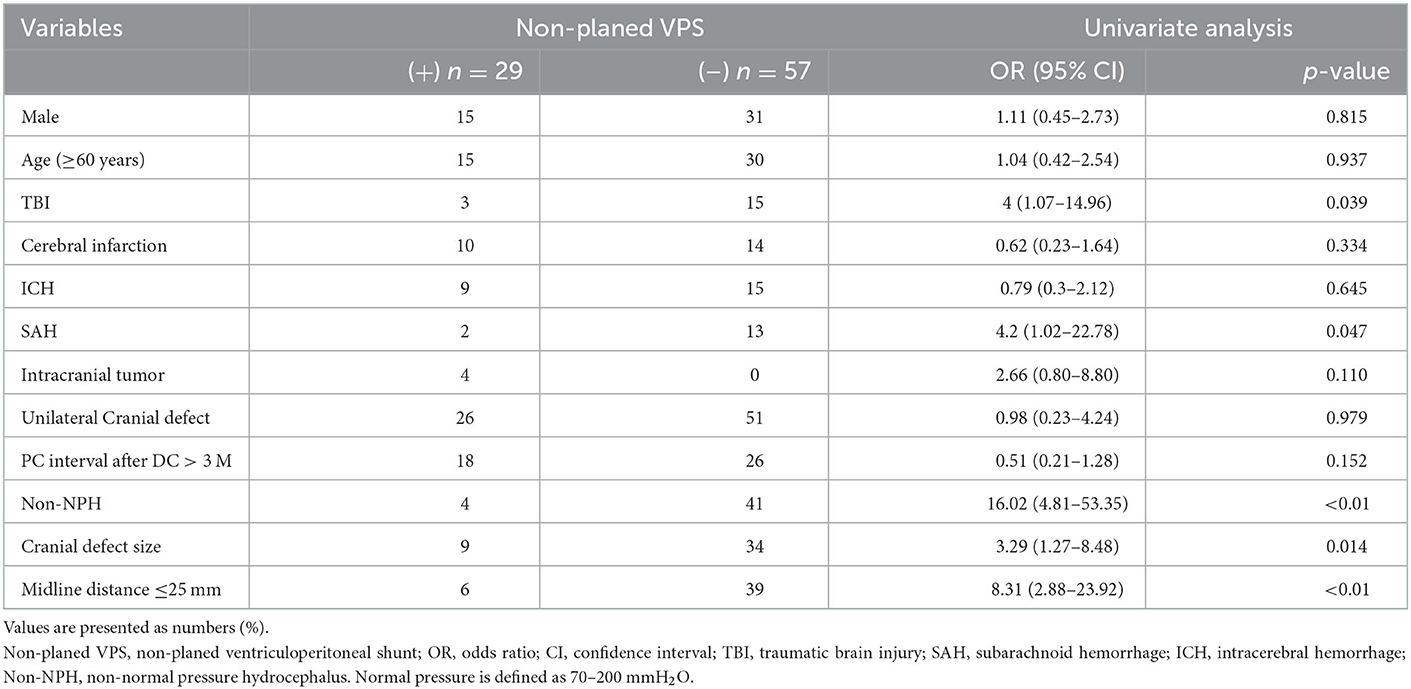 | Variables | Non-planed VPS | | Univariate analysis | |
|---|---|---|---|---|
| | (+) $n = 29$ | (−) $n = 57$ | OR (95% CI) | $p$-value |
| Male | 15 | 31 | 1.11 (0.45–2.73) | 0.815 |
| Age (≥60 years) | 15 | 30 | 1.04 (0.42–2.54) | 0.937 |
| TBI | 3 | 15 | 4 (1.07–14.96) | 0.039 |
| Cerebral infarction | 10 | 14 | 0.62 (0.23–1.64) | 0.334 |
| ICH | 9 | 15 | 0.79 (0.3–2.12) | 0.645 |
| SAH | 2 | 13 | 4.2 (1.02–22.78) | 0.047 |
| Intracranial tumor | 4 | 0 | 2.66 (0.80–8.80) | 0.110 |
| Unilateral Cranial defect | 26 | 51 | 0.98 (0.23–4.24) | 0.979 |
| PC interval after DC > 3 M | 18 | 26 | 0.51 (0.21–1.28) | 0.152 |
| Non-NPH | 4 | 41 | 16.02 (4.81–53.35) | <0.01 |
| Cranial defect size | 9 | 34 | 3.29 (1.27–8.48) | 0.014 |
| Midline distance ≤25 mm | 6 | 39 | 8.31 (2.88–23.92) | <0.01 |

Values are presented as numbers (%).

Non-planed VPS, non-planed ventriculoperitoneal shunt; OR, odds ratio; CI, confidence interval; TBI, traumatic brain injury; SAH, subarachnoid hemorrhage; ICH, intracerebral hemorrhage; Non-NPH, non-normal pressure hydrocephalus. Normal pressure is defined as 70–200 mm$H_2O$.